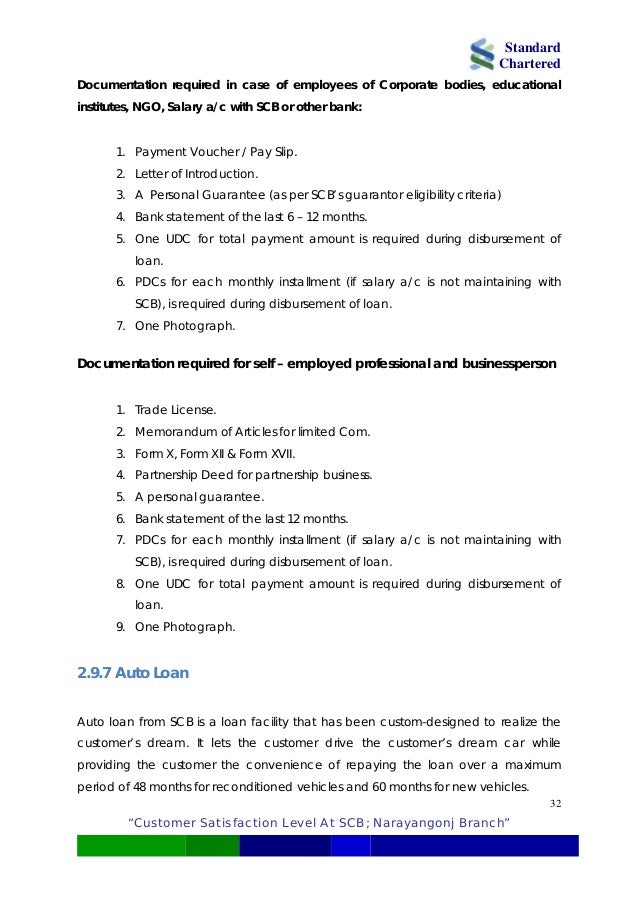 Standard Chartered

Documentation required in case of employees of Corporate bodies, educational institutes, NGO, Salary a/c with SCB or other bank:

1. Payment Voucher / Pay Slip.
2. Letter of Introduction.
3. A Personal Guarantee (as per SCB's guarantor eligibility criteria)
4. Bank statement of the last 6 – 12 months.
5. One UDC for total payment amount is required during disbursement of loan.
6. PDCs for each monthly installment (if salary a/c is not maintaining with SCB), is required during disbursement of loan.
7. One Photograph.

Documentation required for self – employed professional and businessperson

1. Trade License.
2. Memorandum of Articles for limited Com.
3. Form X, Form XII & Form XVII.
4. Partnership Deed for partnership business.
5. A personal guarantee.
6. Bank statement of the last 12 months.
7. PDCs for each monthly installment (if salary a/c is not maintaining with SCB), is required during disbursement of loan.
8. One UDC for total payment amount is required during disbursement of loan.
9. One Photograph.

2.9.7 Auto Loan

Auto loan from SCB is a loan facility that has been custom-designed to realize the customer's dream. It lets the customer drive the customer's dream car while providing the customer the convenience of repaying the loan over a maximum period of 48 months for reconditioned vehicles and 60 months for new vehicles.

32

"Customer Satisfaction Level At SCB; Narayangonj Branch"